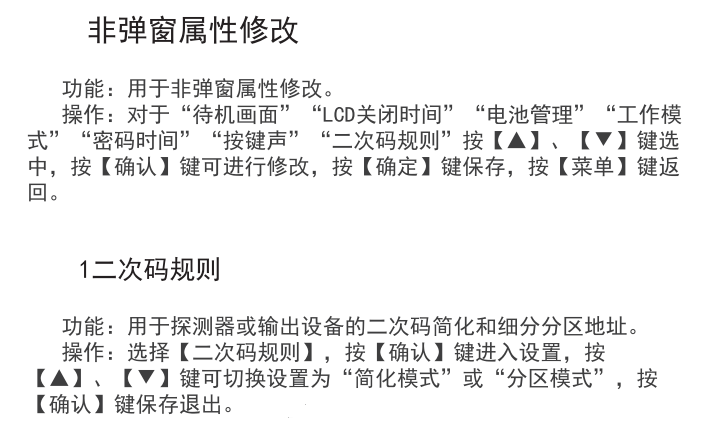 非弹窗属性修改

功能：用于非弹窗属性修改。

操作：对于“待机画面”“LCD关闭时间”“电池管理”“工作模式”“密码时间”“按键声”“二次码规则”按【▲】、【▼】键选中，按【确认】键可进行修改，按【确定】键保存，按【菜单】键返回。

1二次码规则

功能：用于探测器或输出设备的二次码简化和细分分区地址。

操作：选择【二次码规则】，按【确认】键进入设置，按【▲】、【▼】键可切换设置为“简化模式”或“分区模式”，按【确认】键保存退出。